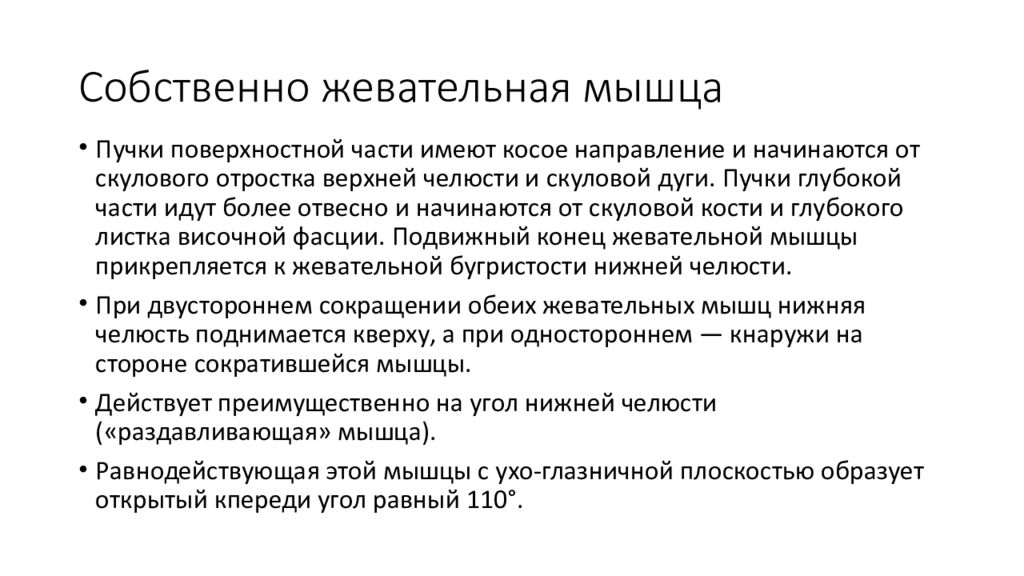 Собственно жевательная мышца

• Пучки поверхностной части имеют косое направление и начинаются от скулового отростка верхней челюсти и скуловой дуги. Пучки глубокой части идут более отвесно и начинаются от скуловой кости и глубокого листка височной фасции. Подвижный конец жевательной мышцы прикрепляется к жевательной бугристости нижней челюсти.

• При двустороннем сокращении обеих жевательных мышц нижняя челюсть поднимается кверху, а при одностороннем — кнаружи на стороне сократившейся мышцы.

• Действует преимущественно на угол нижней челюсти («раздавливающая» мышца).

• Равнодействующая этой мышцы с ухо-глазничной плоскостью образует открытый кпереди угол равный 110°.